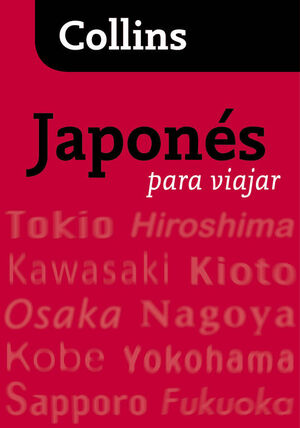 Collins

Japonés
para viajar

Tokio Hiroshima
Kawasaki Kioto
Osaka Nagoya
Kobe Yokohama
Sapporo Fukuoka